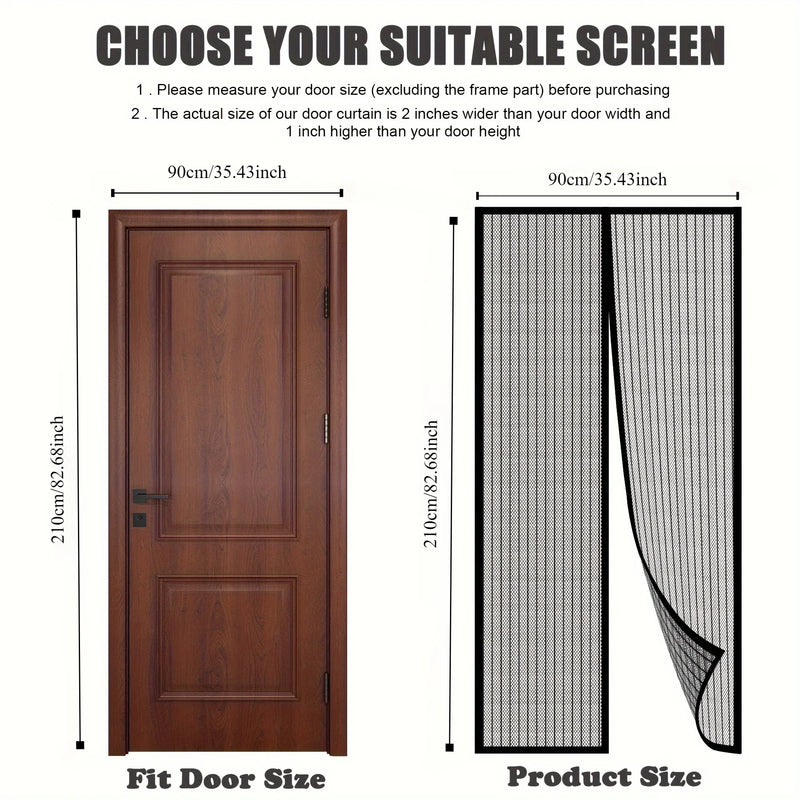 CHOOSE YOUR SUITABLE SCREEN

1 . Please measure your door size (excluding the frame part) before purchasing

2 . The actual size of our door curtain is 2 inches wider than your door width and 1 inch higher than your door height

90cm/35.43inch

210cm/82.68inch

Fit Door Size

90cm/35.43inch

210cm/82.68inch

Product Size